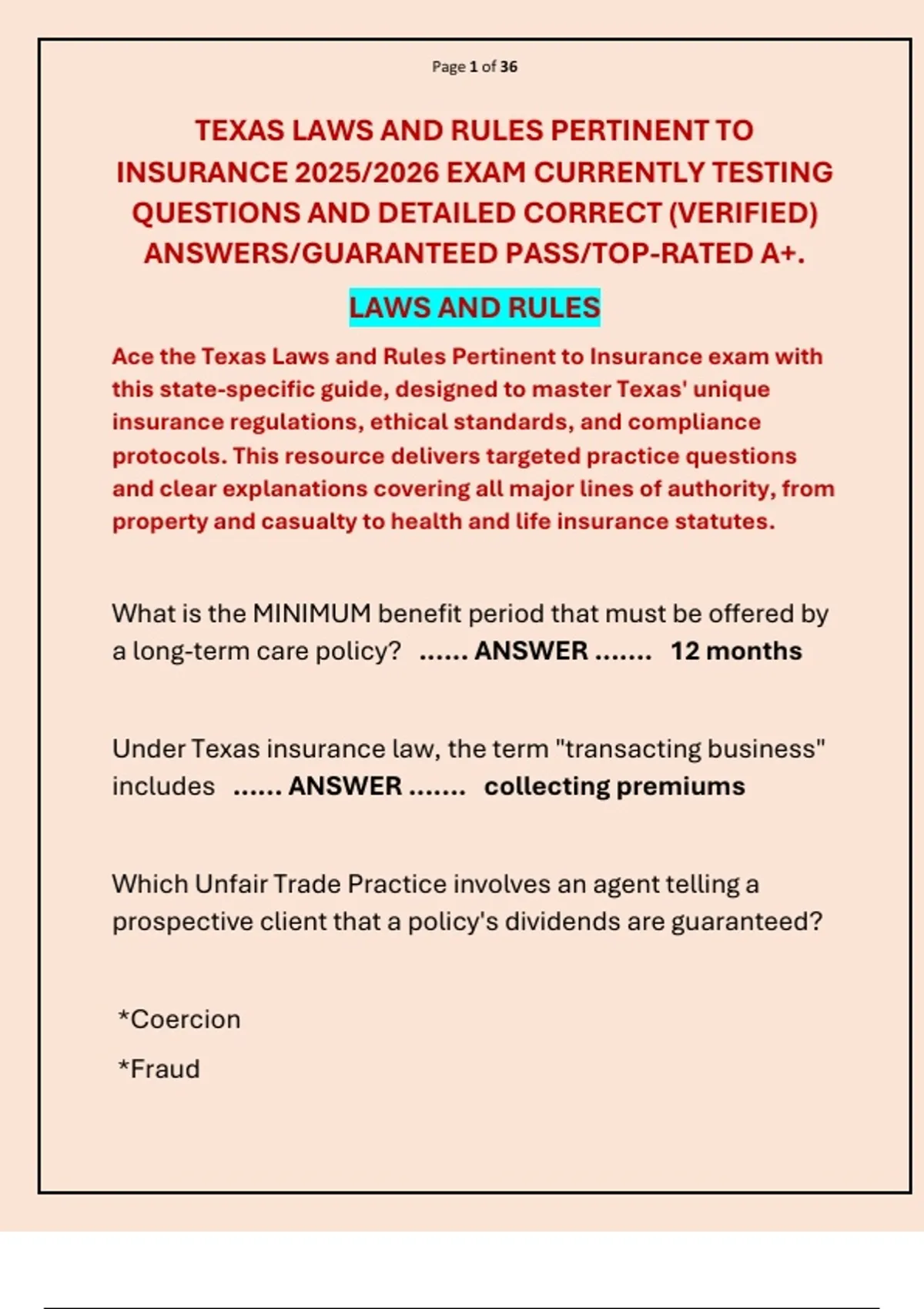 Page 1 of 36

TEXAS LAWS AND RULES PERTINENT TO INSURANCE 2025/2026 EXAM CURRENTLY TESTING QUESTIONS AND DETAILED CORRECT (VERIFIED) ANSWERS/GUARANTEED PASS/TOP-RATED A+.

LAWS AND RULES

Ace the Texas Laws and Rules Pertinent to Insurance exam with this state-specific guide, designed to master Texas' unique insurance regulations, ethical standards, and compliance protocols. This resource delivers targeted practice questions and clear explanations covering all major lines of authority, from property and casualty to health and life insurance statutes.

What is the MINIMUM benefit period that must be offered by a long-term care policy? ...... ANSWER ....... 12 months

Under Texas insurance law, the term "transacting business" includes ...... ANSWER ....... collecting premiums

Which Unfair Trade Practice involves an agent telling a prospective client that a policy's dividends are guaranteed?

*Coercion

*Fraud